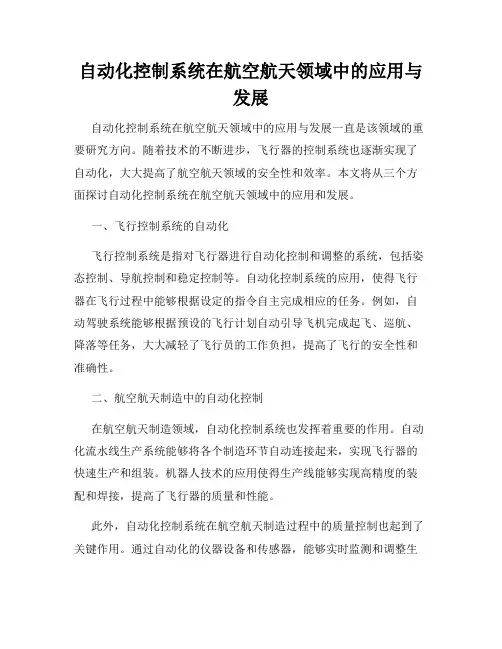 自动化控制系统在航空航天领域中的应用与发展

自动化控制系统在航空航天领域中的应用与发展一直是该领域的重要研究方向。随着技术的不断进步，飞行器的控制系统也逐渐实现了自动化，大大提高了航空航天领域的安全性和效率。本文将从三个方面探讨自动化控制系统在航空航天领域中的应用和发展。

一、飞行控制系统的自动化

飞行控制系统是指对飞行器进行自动化控制和调整的系统，包括姿态控制、导航控制和稳定控制等。自动化控制系统的应用，使得飞行器在飞行过程中能够根据设定的指令自主完成相应的任务。例如，自动驾驶系统能够根据预设的飞行计划自动引导飞机完成起飞、巡航、降落等任务，大大减轻了飞行员的工作负担，提高了飞行的安全性和准确性。

二、航空航天制造中的自动化控制

在航空航天制造领域，自动化控制系统也发挥着重要的作用。自动化流水线生产系统能够将各个制造环节自动连接起来，实现飞行器的快速生产和组装。机器人技术的应用使得生产线能够实现高精度的装配和焊接，提高了飞行器的质量和性能。

此外，自动化控制系统在航空航天制造过程中的质量控制也起到了关键作用。通过自动化的仪器设备和传感器，能够实时监测和调整生